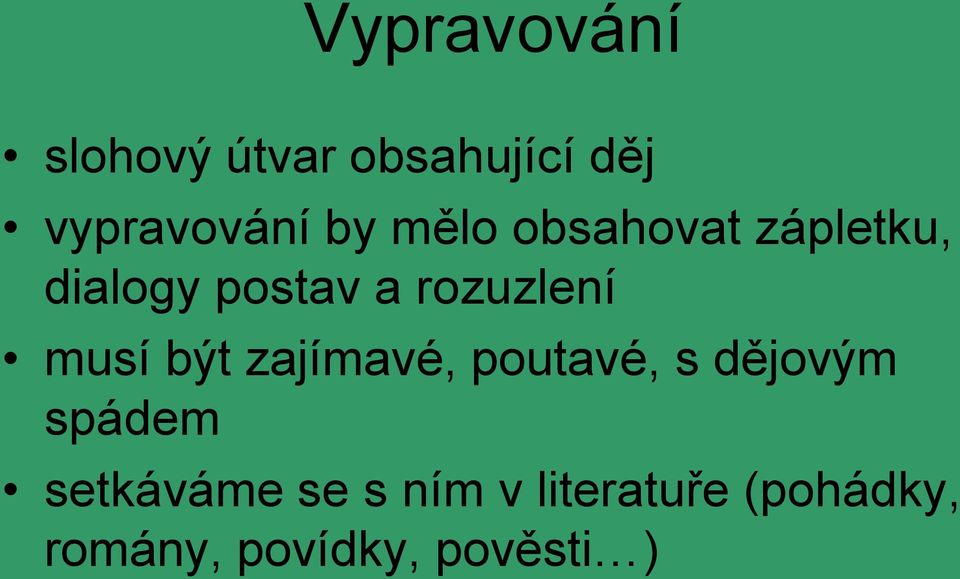 Vypravování

• slohový útvar obsahující děj
• vypravování by mělo obsahovat zápletku, dialogy postav a rozuzlení
• musí být zajímavé, poutavé, s dějovým spádem
• setkáváme se s ním v literatuře (pohádky, romány, povídky, pověsti…)